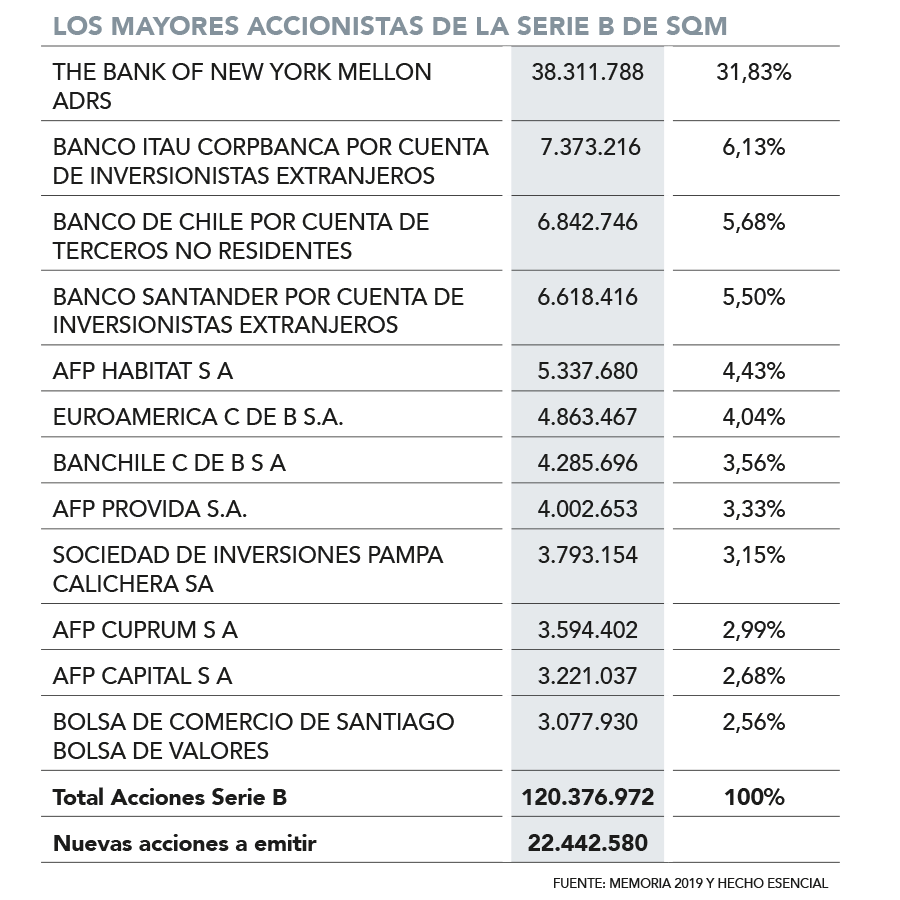 LOS MAYORES ACCIONISTAS DE LA SERIE B DE SQM

| | | |
|---|---|---|
| THE BANK OF NEW YORK MELLON ADRS | 38.311.788 | 31,83% |
| BANCO ITAU CORPBANCA POR CUENTA DE INVERSIONISTAS EXTRANJEROS | 7.373.216 | 6,13% |
| BANCO DE CHILE POR CUENTA DE TERCEROS NO RESIDENTES | 6.842.746 | 5,68% |
| BANCO SANTANDER POR CUENTA DE INVERSIONISTAS EXTRANJEROS | 6.618.416 | 5,50% |
| AFP HABITAT S A | 5.337.680 | 4,43% |
| EUROAMERICA C DE B S.A. | 4.863.467 | 4,04% |
| BANCHILE C DE B S A | 4.285.696 | 3,56% |
| AFP PROVIDA S.A. | 4.002.653 | 3,33% |
| SOCIEDAD DE INVERSIONES PAMPA CALICHERA SA | 3.793.154 | 3,15% |
| AFP CUPRUM S A | 3.594.402 | 2,99% |
| AFP CAPITAL S A | 3.221.037 | 2,68% |
| BOLSA DE COMERCIO DE SANTIAGO BOLSA DE VALORES | 3.077.930 | 2,56% |
| **Total Acciones Serie B** | **120.376.972** | **100%** |
| **Nuevas acciones a emitir** | **22.442.580** | |

FUENTE: MEMORIA 2019 Y HECHO ESENCIAL